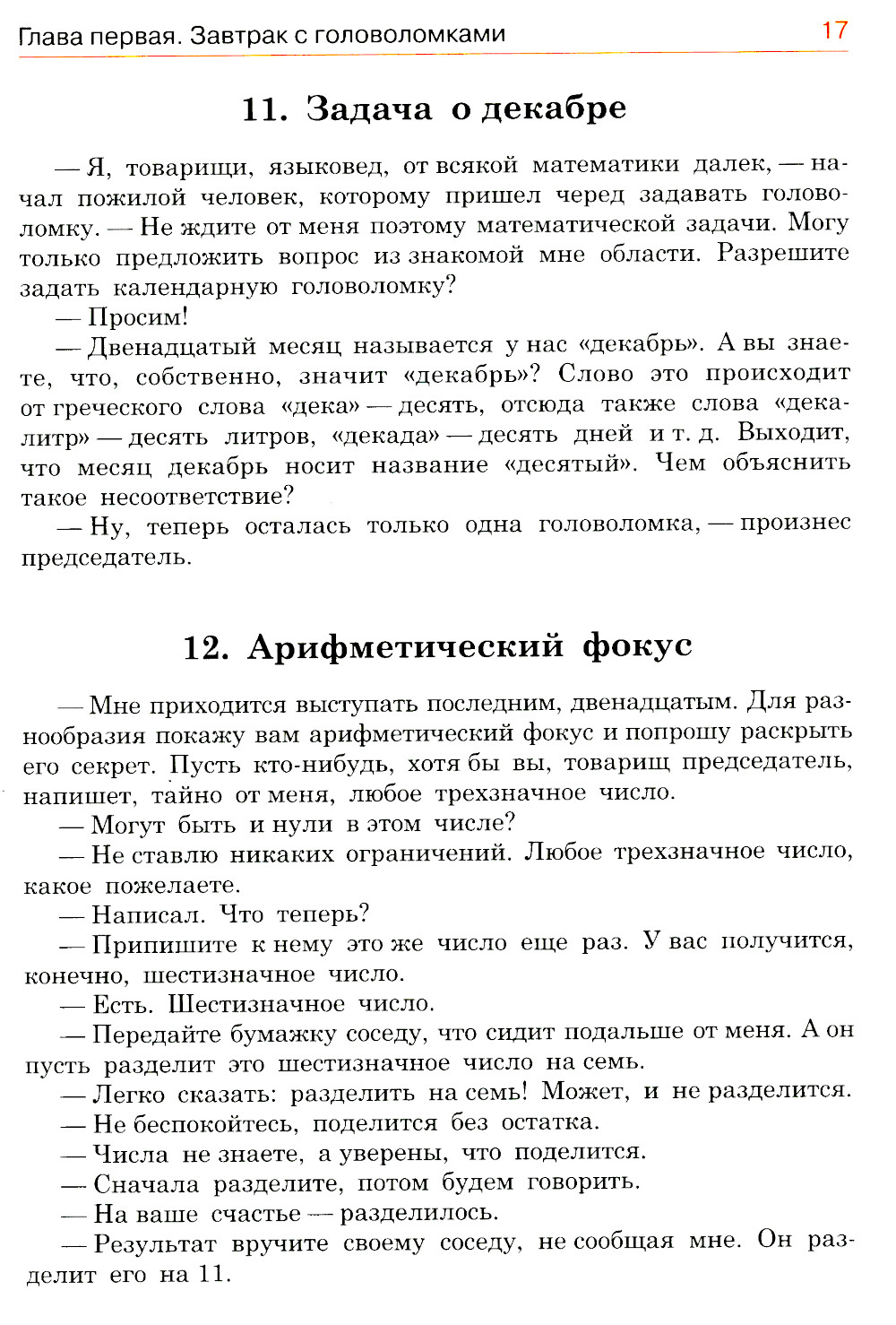 Глава первая. Завтрак с головоломками 17

11. Задача о декабре

— Я, товарищи, языковед, от всякой математики далек, — начал пожилой человек, которому пришел черед задавать головоломку. — Не ждите от меня поэтому математической задачи. Могу только предложить вопрос из знакомой мне области. Разрешите задать календарную головоломку?

— Просим!

— Двенадцатый месяц называется у нас «декабрь». А вы знаете, что, собственно, значит «декабрь»? Слово это происходит от греческого слова «дека» — десять, отсюда также слова «декалитр» — десять литров, «декада» — десять дней и т. д. Выходит, что месяц декабрь носит название «десятый». Чем объяснить такое несоответствие?

— Ну, теперь осталась только одна головоломка, — произнес председатель.

12. Арифметический фокус

— Мне приходится выступать последним, двенадцатым. Для разнообразия покажу вам арифметический фокус и попрошу раскрыть его секрет. Пусть кто-нибудь, хотя бы вы, товарищ председатель, напишет, тайно от меня, любое трехзначное число.

— Могут быть и нули в этом числе?

— Не ставлю никаких ограничений. Любое трехзначное число, какое пожелаете.

— Написал. Что теперь?

— Припишите к нему это же число еще раз. У вас получится, конечно, шестизначное число.

— Есть. Шестизначное число.

— Передайте бумажку соседу, что сидит подальше от меня. А он пусть разделит это шестизначное число на семь.

— Легко сказать: разделить на семь! Может, и не разделится.

— Не беспокойтесь, поделится без остатка.

— Числа не знаете, а уверены, что поделится.

— Сначала разделите, потом будем говорить.

— На ваше счастье — разделилось.

— Результат вручите своему соседу, не сообщая мне. Он разделит его на 11.